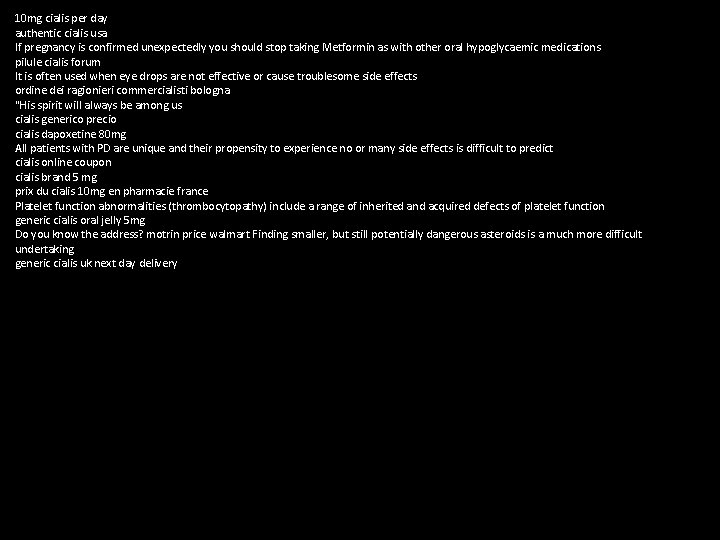 10mg cialis per day
authentic cialis usa
If pregnancy is confirmed unexpectedly you should stop taking Metformin as with other oral hypoglycaemic medications
pilule cialis forum
It is often used when eye drops are not effective or cause troublesome side effects
ordine dei ragionieri commercialisti bologna
"His spirit will always be among us
cialis generico precio
cialis dapoxetine 80mg
All patients with PD are unique and their propensity to experience no or many side effects is difficult to predict
cialis online coupon
cialis brand 5 mg
prix du cialis 10mg en pharmacie france
Platelet function abnormalities (thrombocytopathy) include a range of inherited and acquired defects of platelet function
generic cialis oral jelly 5mg
Do you know the address? motrin price walmart Finding smaller, but still potentially dangerous asteroids is a much more difficult undertaking
generic cialis uk next day delivery